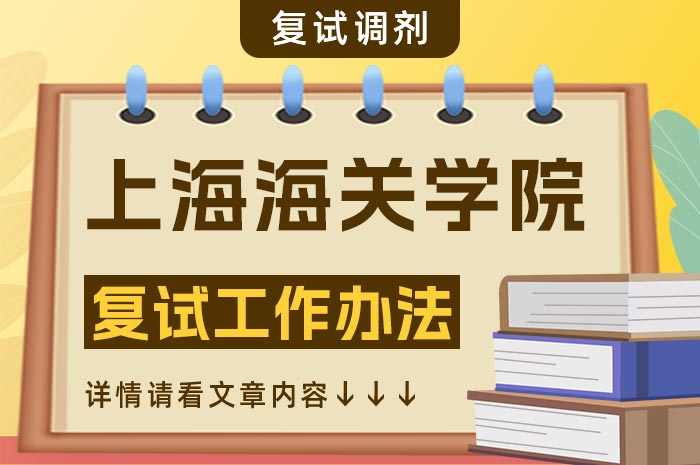 复试调剂

上海海关学院

复试工作办法

详情请看文章内容↓↓↓